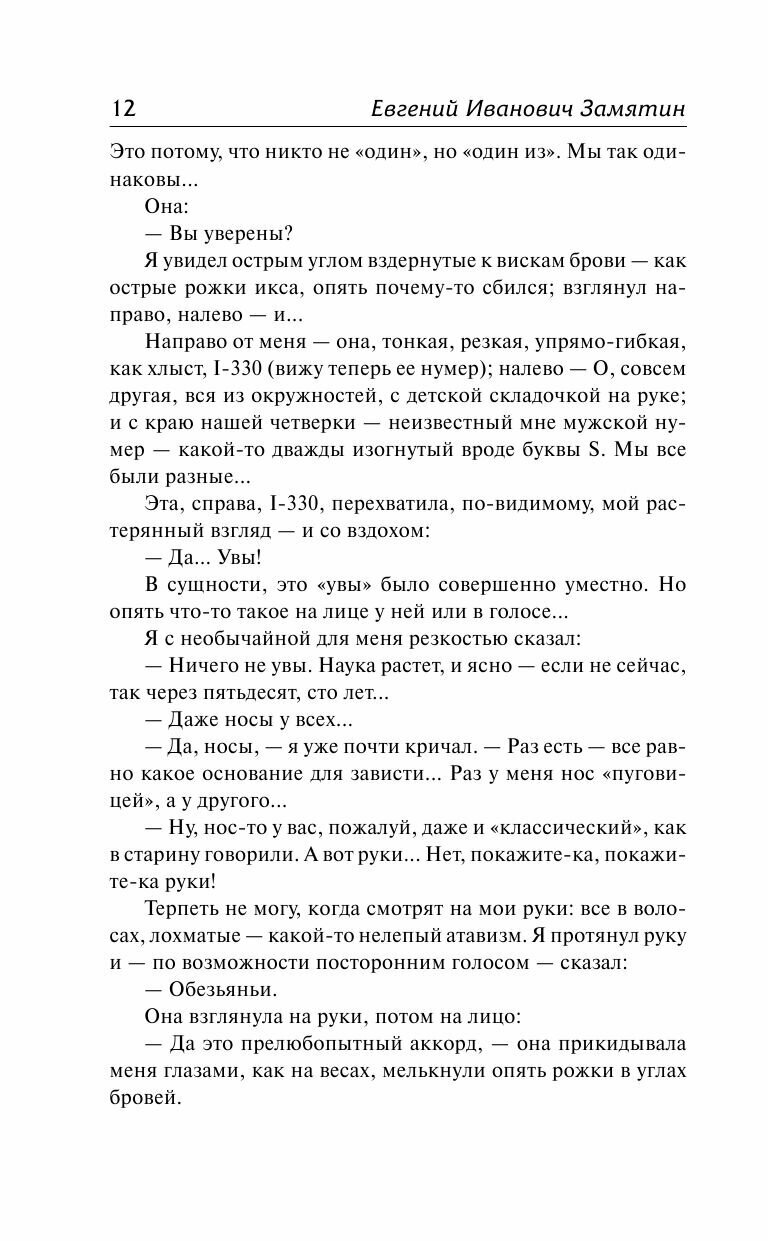 12 Евгений Иванович Замятин

Это потому, что никто не «один», но «один из». Мы так одинаковы...

Она:

— Вы уверены?

Я увидел острым углом вздернутые к вискам брови — как острые рожки икса, опять почему-то сбился; взглянул направо, налево — и...

Направо от меня — она, тонкая, резкая, упрямо-гибкая, как хлыст, I-330 (вижу теперь ее нумер); налево — О, совсем другая, вся из окружностей, с детской складочкой на руке; и с краю нашей четверки — неизвестный мне мужской нумер — какой-то дважды изогнутый вроде буквы S. Мы все были разные...

Эта, справа, I-330, перехватила, по-видимому, мой растерянный взгляд — и со вздохом:

— Да... Увы!

В сущности, это «увы» было совершенно уместно. Но опять что-то такое на лице у ней или в голосе...

Я с необычайной для меня резкостью сказал:

— Ничего не увы. Наука растет, и ясно — если не сейчас, так через пятьдесят, сто лет...

— Даже носы у всех...

— Да, носы, — я уже почти кричал. — Раз есть — все равно какое основание для зависти... Раз у меня нос «пуговицей», а у другого...

— Ну, нос-то у вас, пожалуй, даже и «классический», как в старину говорили. А вот руки... Нет, покажите-ка, покажите-ка руки!

Терпеть не могу, когда смотрят на мои руки: все в волосах, лохматые — какой-то нелепый атавизм. Я протянул руку и — по возможности посторонним голосом — сказал:

— Обезьяньи.

Она взглянула на руки, потом на лицо:

— Да это прелюбопытный аккорд, — она прикидывала меня глазами, как на весах, мелькнули опять рожки в углах бровей.